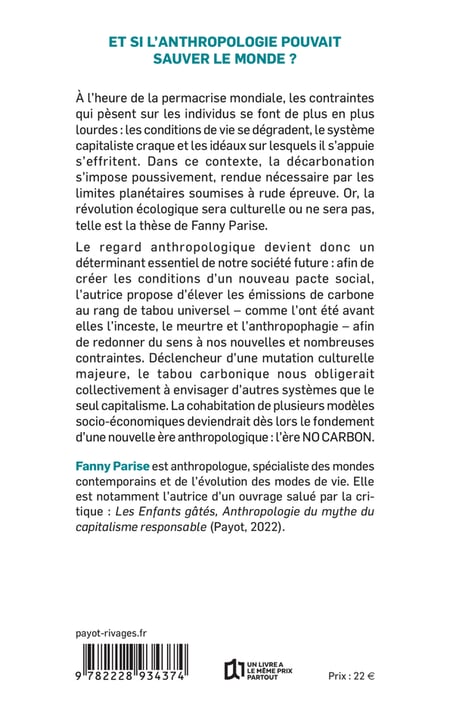 ET SI L'ANTHROPOLOGIE POUVAIT SAUVER LE MONDE ?

À l'heure de la permacrise mondiale, les contraintes qui pèsent sur les individus se font de plus en plus lourdes : les conditions de vie se dégradent, le système capitaliste craque et les idéaux sur lesquels il s'appuie s'effritent. Dans ce contexte, la décarbonation s'impose poussivement, rendue nécessaire par les limites planétaires soumises à rude épreuve. Or, la révolution écologique sera culturelle ou ne sera pas, telle est la thèse de Fanny Parise.

Le regard anthropologique devient donc un déterminant essentiel de notre société future : afin de créer les conditions d'un nouveau pacte social, l'autrice propose d'élever les émissions de carbone au rang de tabou universel – comme l'ont été avant elles l'inceste, le meurtre et l'anthropophagie – afin de redonner du sens à nos nouvelles et nombreuses contraintes. Déclencheur d'une mutation culturelle majeure, le tabou carbonique nous obligerait collectivement à envisager d'autres systèmes que le seul capitalisme. La cohabitation de plusieurs modèles socio-économiques deviendrait dès lors le fondement d'une nouvelle ère anthropologique : l'ère NO CARBON.

Fanny Parise est anthropologue, spécialiste des mondes contemporains et de l'évolution des modes de vie. Elle est notamment l'autrice d'un ouvrage salué par la critique : Les Enfants gâtés, Anthropologie du mythe du capitalisme responsable (Payot, 2022).

payot-rivages.fr

9 782228 934374

UN LIVRE A LE MÊME PRIX PARTOUT

Prix : 22 €